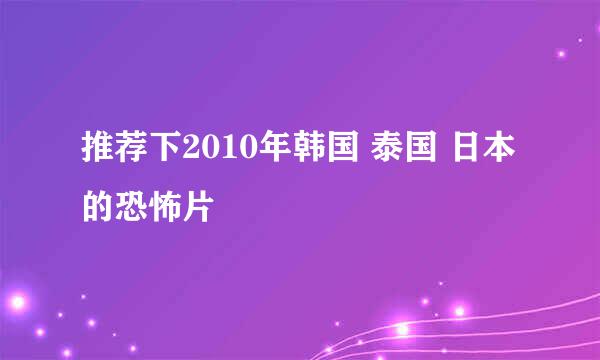 推荐下2010年韩国 泰国 日本的恐怖片